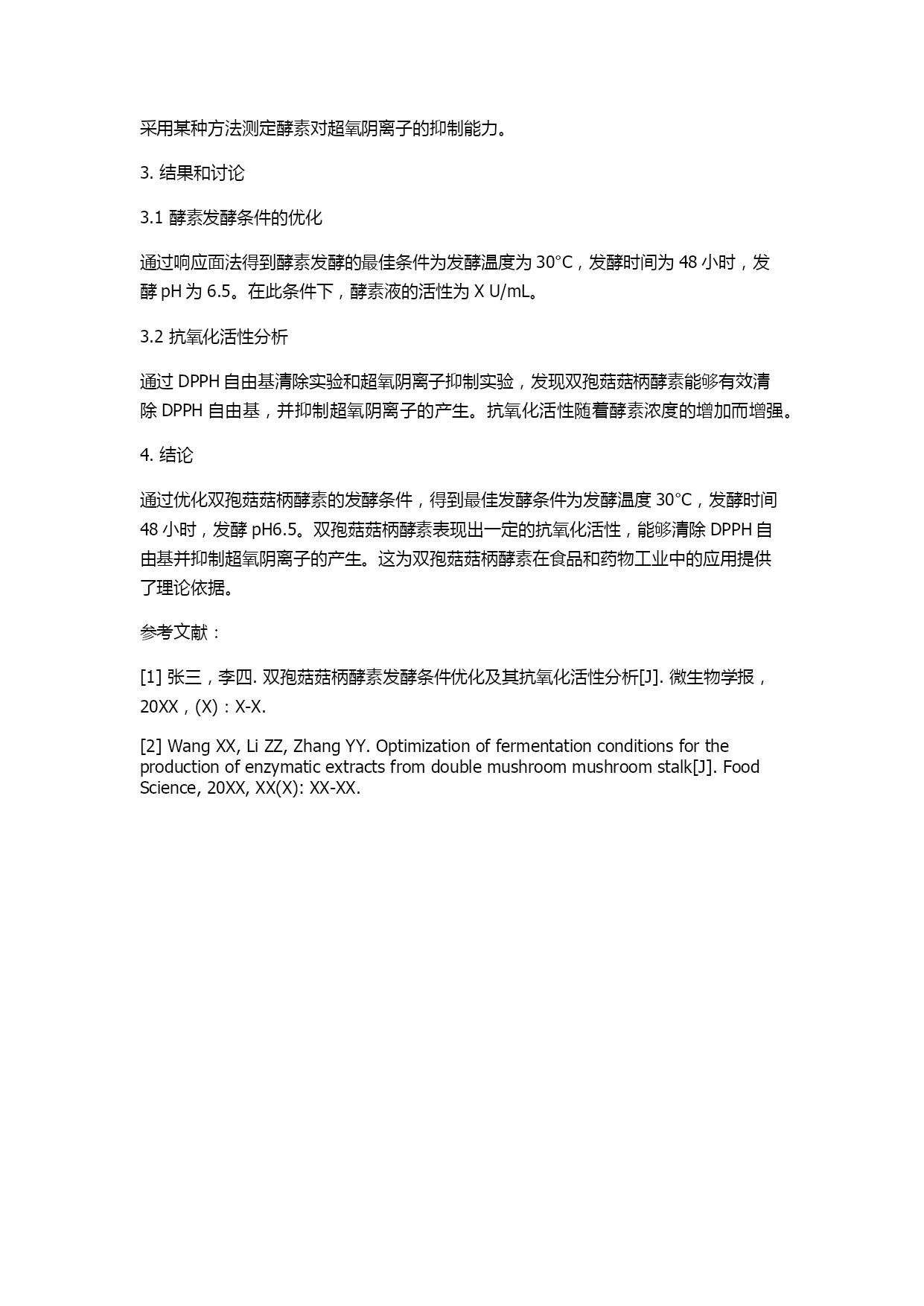 采用某种方法测定酵素对超氧阴离子的抑制能力。

3. 结果和讨论

3.1 酵素发酵条件的优化

通过响应面法得到酵素发酵的最佳条件为发酵温度为 30°C，发酵时间为 48 小时，发酵 pH 为 6.5。在此条件下，酵素液的活性为 X U/mL。

3.2 抗氧化活性分析

通过 DPPH 自由基清除实验和超氧阴离子抑制实验，发现双孢菇菇柄酵素能够有效清除 DPPH 自由基，并抑制超氧阴离子的产生。抗氧化活性随着酵素浓度的增加而增强。

4. 结论

通过优化双孢菇菇柄酵素的发酵条件，得到最佳发酵条件为发酵温度 30°C，发酵时间 48 小时，发酵 pH6.5。双孢菇菇柄酵素表现出一定的抗氧化活性，能够清除 DPPH 自由基并抑制超氧阴离子的产生。这为双孢菇菇柄酵素在食品和药物工业中的应用提供了理论依据。

参考文献：

[1] 张三，李四. 双孢菇菇柄酵素发酵条件优化及其抗氧化活性分析[J]. 微生物学报，20XX，(X)：X-X.

[2] Wang XX, Li ZZ, Zhang YY. Optimization of fermentation conditions for the production of enzymatic extracts from double mushroom mushroom stalk[J]. Food Science, 20XX, XX(X): XX-XX.